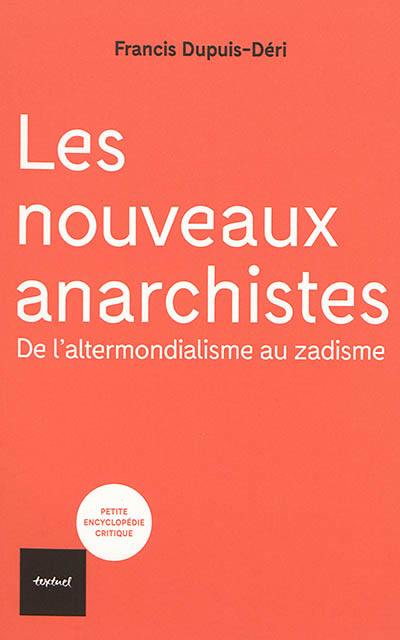 Francis Dupuis-Déri

Les nouveaux anarchistes

De l'altermondialisme au zadisme

PETITE ENCYCLOPÉDIE CRITIQUE

textuel